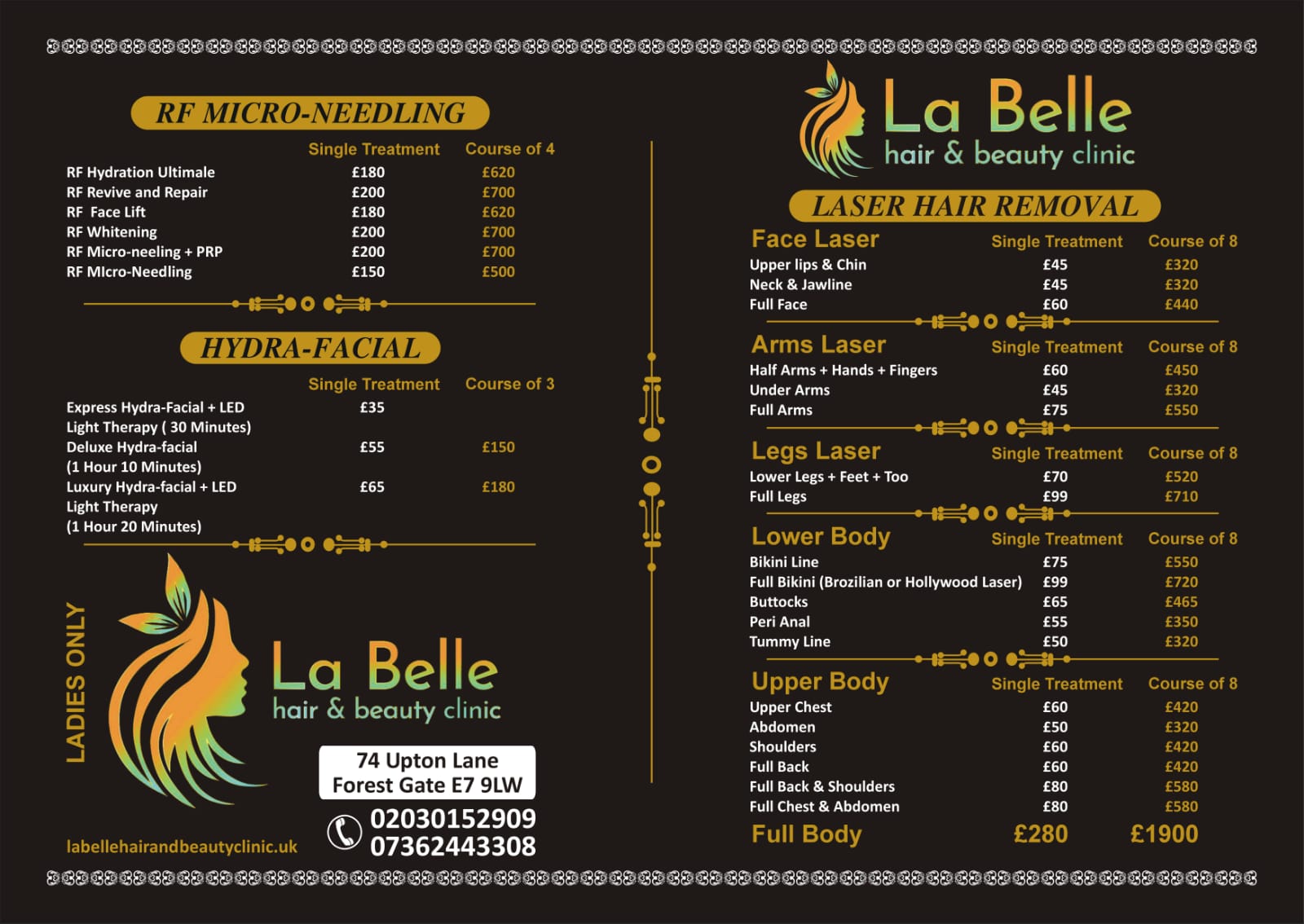 RF MICRO-NEEDLING

| | Single Treatment | Course of 4 |
|---|---|---|
| RF Hydration Ultimale | £180 | £620 |
| RF Revive and Repair | £200 | £700 |
| RF Face Lift | £180 | £620 |
| RF Whitening | £200 | £700 |
| RF Micro-neeling + PRP | £200 | £700 |
| RF MIcro-Needling | £150 | £500 |

HYDRA-FACIAL

| | Single Treatment | Course of 3 |
|---|---|---|
| Express Hydra-Facial + LED Light Therapy ( 30 Minutes) | £35 | |
| Deluxe Hydra-facial (1 Hour 10 Minutes) | £55 | £150 |
| Luxury Hydra-facial + LED Light Therapy (1 Hour 20 Minutes) | £65 | £180 |

LADIES ONLY

La Belle
hair & beauty clinic

74 Upton Lane
Forest Gate E7 9LW

02030152909
07362443308

labellehairandbeautyclinic.uk

La Belle
hair & beauty clinic

LASER HAIR REMOVAL

| Face Laser | Single Treatment | Course of 8 |
|---|---|---|
| Upper lips & Chin | £45 | £320 |
| Neck & Jawline | £45 | £320 |
| Full Face | £60 | £440 |

| Arms Laser | Single Treatment | Course of 8 |
|---|---|---|
| Half Arms + Hands + Fingers | £60 | £450 |
| Under Arms | £45 | £320 |
| Full Arms | £75 | £550 |

| Legs Laser | Single Treatment | Course of 8 |
|---|---|---|
| Lower Legs + Feet + Too | £70 | £520 |
| Full Legs | £99 | £710 |

| Lower Body | Single Treatment | Course of 8 |
|---|---|---|
| Bikini Line | £75 | £550 |
| Full Bikini (Brozilian or Hollywood Laser) | £99 | £720 |
| Buttocks | £65 | £465 |
| Peri Anal | £55 | £350 |
| Tummy Line | £50 | £320 |

| Upper Body | Single Treatment | Course of 8 |
|---|---|---|
| Upper Chest | £60 | £420 |
| Abdomen | £50 | £320 |
| Shoulders | £60 | £420 |
| Full Back | £60 | £420 |
| Full Back & Shoulders | £80 | £580 |
| Full Chest & Abdomen | £80 | £580 |
| Full Body | £280 | £1900 |